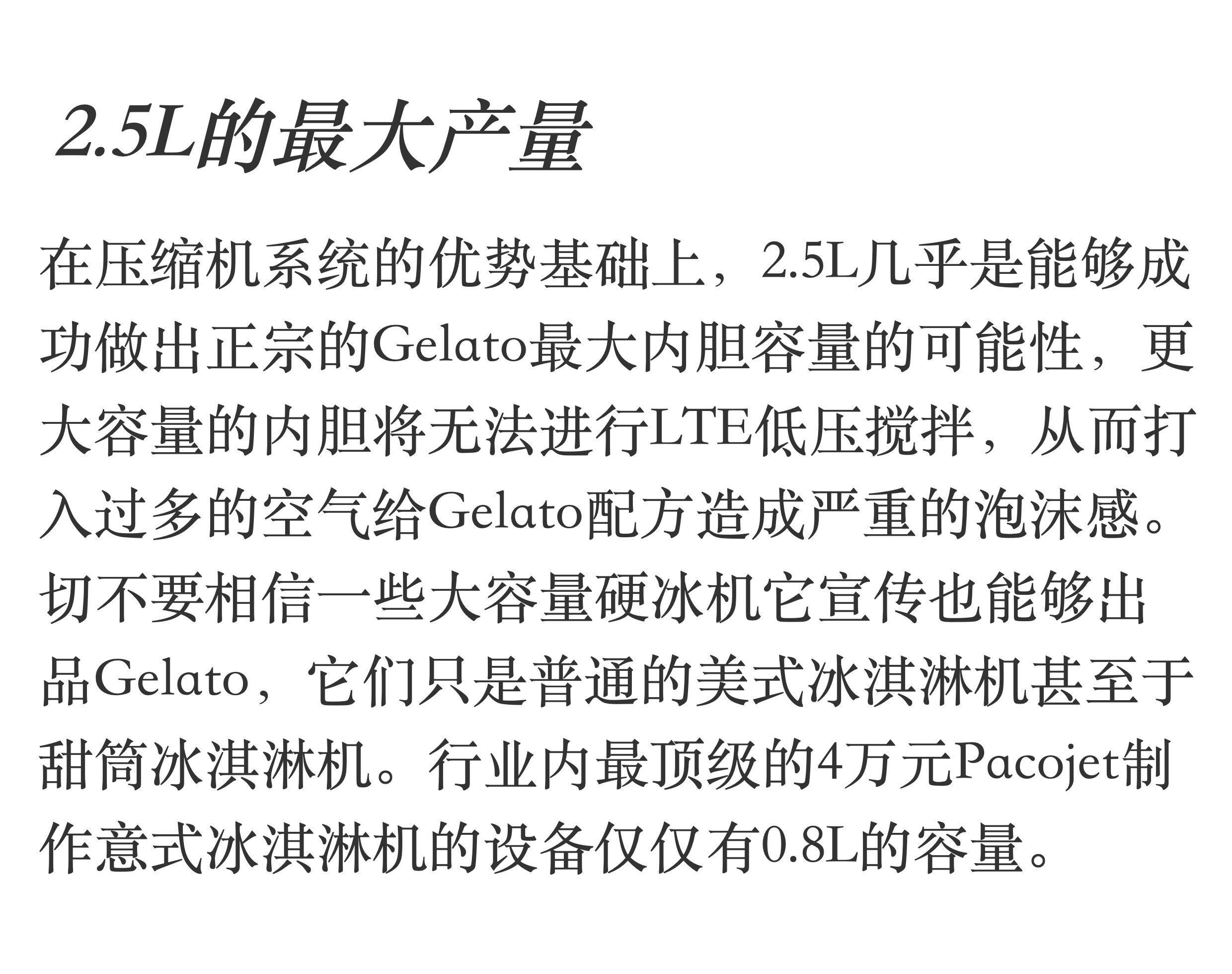 2.5L的最大产量

在压缩机系统的优势基础上，2.5L几乎是能够成功做出正宗的Gelato最大内胆容量的可能性，更大容量的内胆将无法进行LTE低压搅拌，从而打入过多的空气给Gelato配方造成严重的泡沫感。切不要相信一些大容量硬冰机它宣传也能够出品Gelato，它们只是普通的美式冰淇淋机甚至于甜筒冰淇淋机。行业内最顶级的4万元Pacojet制作意式冰淇淋机的设备仅仅有0.8L的容量。